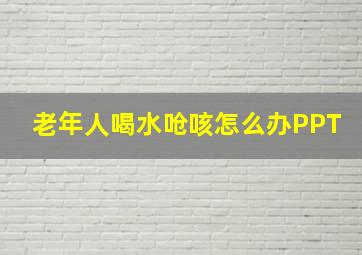 老年人喝水呛咳怎么办PPT